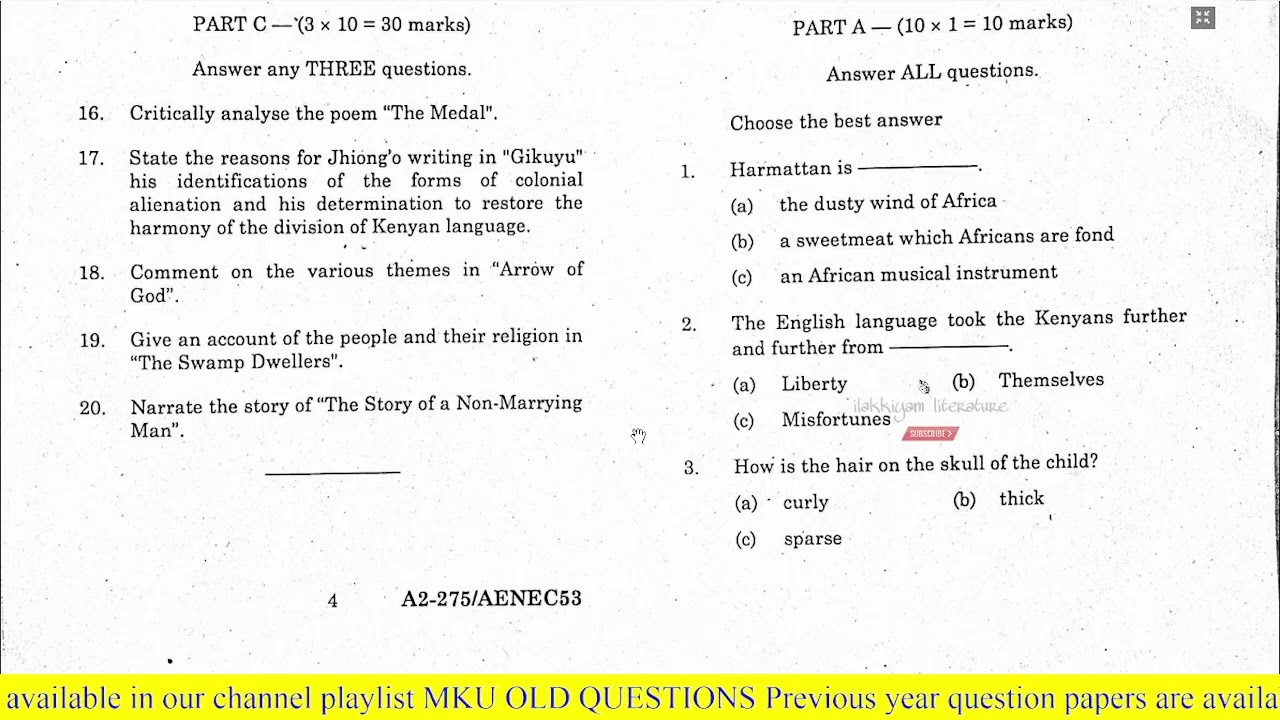 PART C — (3 × 10 = 30 marks)

Answer any THREE questions.

16. Critically analyse the poem "The Medal".

17. State the reasons for Jhiong'o writing in "Gikuyu" his identifications of the forms of colonial alienation and his determination to restore the harmony of the division of Kenyan language.

18. Comment on the various themes in "Arrow of God".

19. Give an account of the people and their religion in "The Swamp Dwellers".

20. Narrate the story of "The Story of a Non-Marrying Man".

4 A2-275/AENEC53

PART A — (10 × 1 = 10 marks)

Answer ALL questions.

Choose the best answer

1. Harmattan is ————.

(a) the dusty wind of Africa

(b) a sweetmeat which Africans are fond

(c) an African musical instrument

2. The English language took the Kenyans further and further from ————.

(a) Liberty (b) Themselves

(c) Misfortunes

ilakkiyam literature

SUBSCRIBE

3. How is the hair on the skull of the child?

(a) curly (b) thick

(c) sparse

available in our channel playlist MKU OLD QUESTIONS Previous year question papers are availa